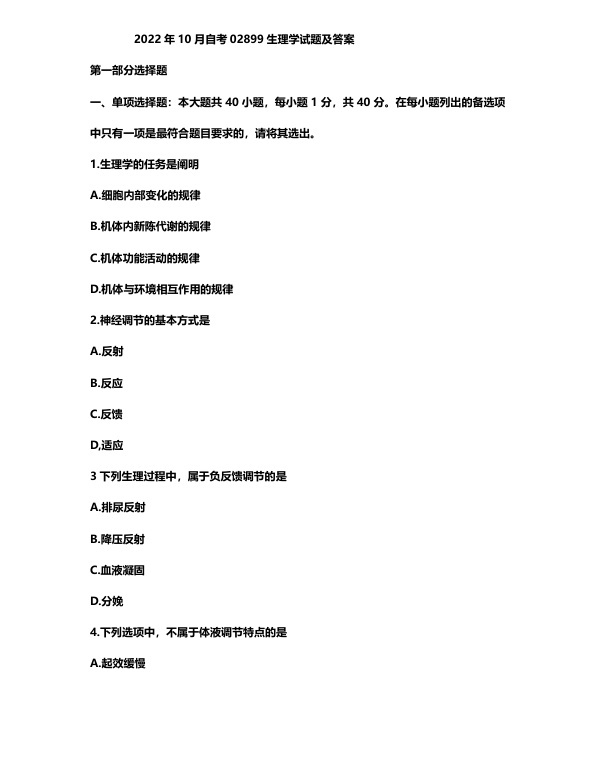 2022 年 10 月自考 02899 生理学试题及答案

第一部分选择题

一、单项选择题：本大题共 40 小题，每小题 1 分，共 40 分。在每小题列出的备选项中只有一项是最符合题目要求的，请将其选出。

1.生理学的任务是阐明

A.细胞内部变化的规律

B.机体内新陈代谢的规律

C.机体功能活动的规律

D.机体与环境相互作用的规律

2.神经调节的基本方式是

A.反射

B.反应

C.反馈

D,适应

3 下列生理过程中，属于负反馈调节的是

A.排尿反射

B.降压反射

C.血液凝固

D.分娩

4.下列选项中，不属于体液调节特点的是

A.起效缓慢